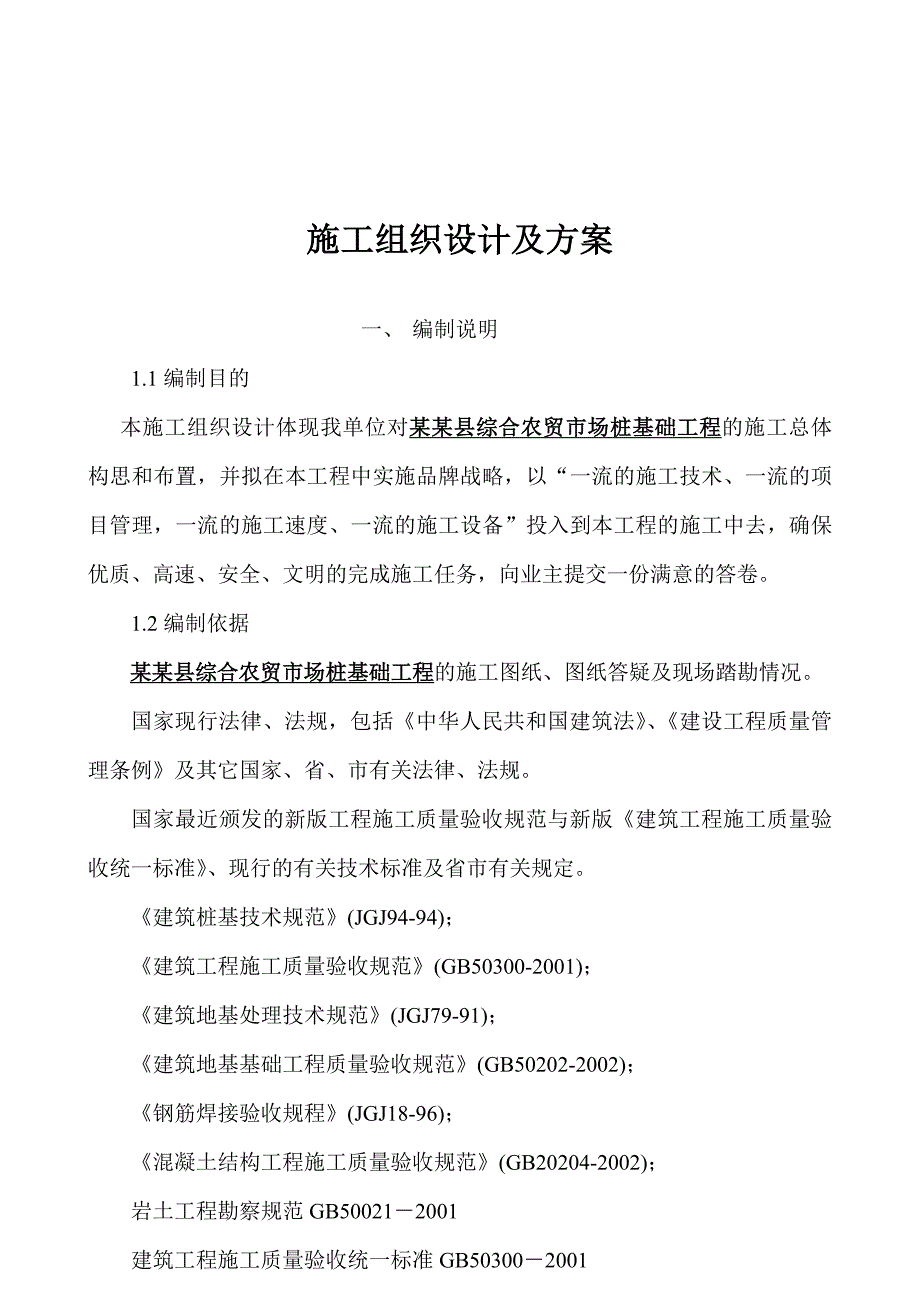 施工组织设计及方案

一、 编制说明

1.1 编制目的

本施工组织设计体现我单位对某某县综合农贸市场桩基础工程的施工总体构思和布置，并拟在本工程中实施品牌战略，以“一流的施工技术、一流的项目管理，一流的施工速度、一流的施工设备”投入到本工程的施工中去，确保优质、高速、安全、文明的完成施工任务，向业主提交一份满意的答卷。

1.2 编制依据

某某县综合农贸市场桩基础工程的施工图纸、图纸答疑及现场踏勘情况。

国家现行法律、法规，包括《中华人民共和国建筑法》、《建设工程质量管理条例》及其它国家、省、市有关法律、法规。

国家最近颁发的新版工程施工质量验收规范与新版《建筑工程施工质量验收统一标准》、现行的有关技术标准及省市有关规定。

《建筑桩基技术规范》(JGJ94-94);

《建筑工程施工质量验收规范》(GB50300-2001);

《建筑地基处理技术规范》(JGJ79-91);

《建筑地基基础工程质量验收规范》(GB50202-2002);

《钢筋焊接验收规程》(JGJ18-96);

《混凝土结构工程施工质量验收规范》(GB20204-2002);

岩土工程勘察规范 GB50021－2001

建筑工程施工质量验收统一标准 GB50300－2001